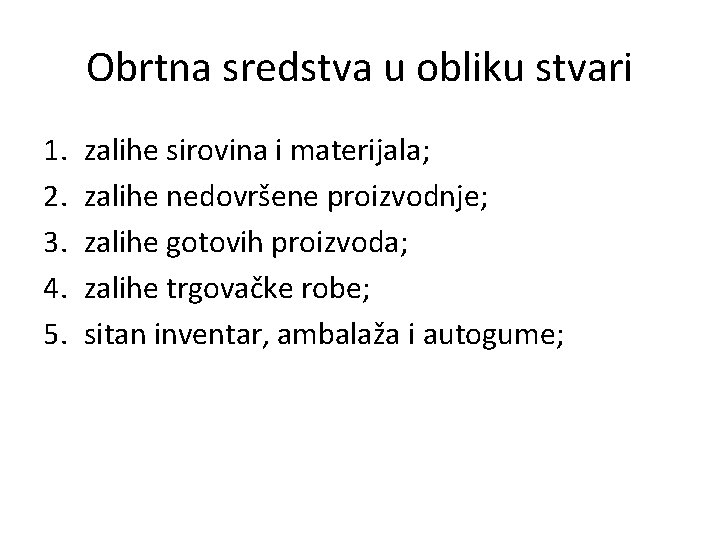 Obrtna sredstva u obliku stvari

1. zalihe sirovina i materijala;
2. zalihe nedovršene proizvodnje;
3. zalihe gotovih proizvoda;
4. zalihe trgovačke robe;
5. sitan inventar, ambalaža i autogume;